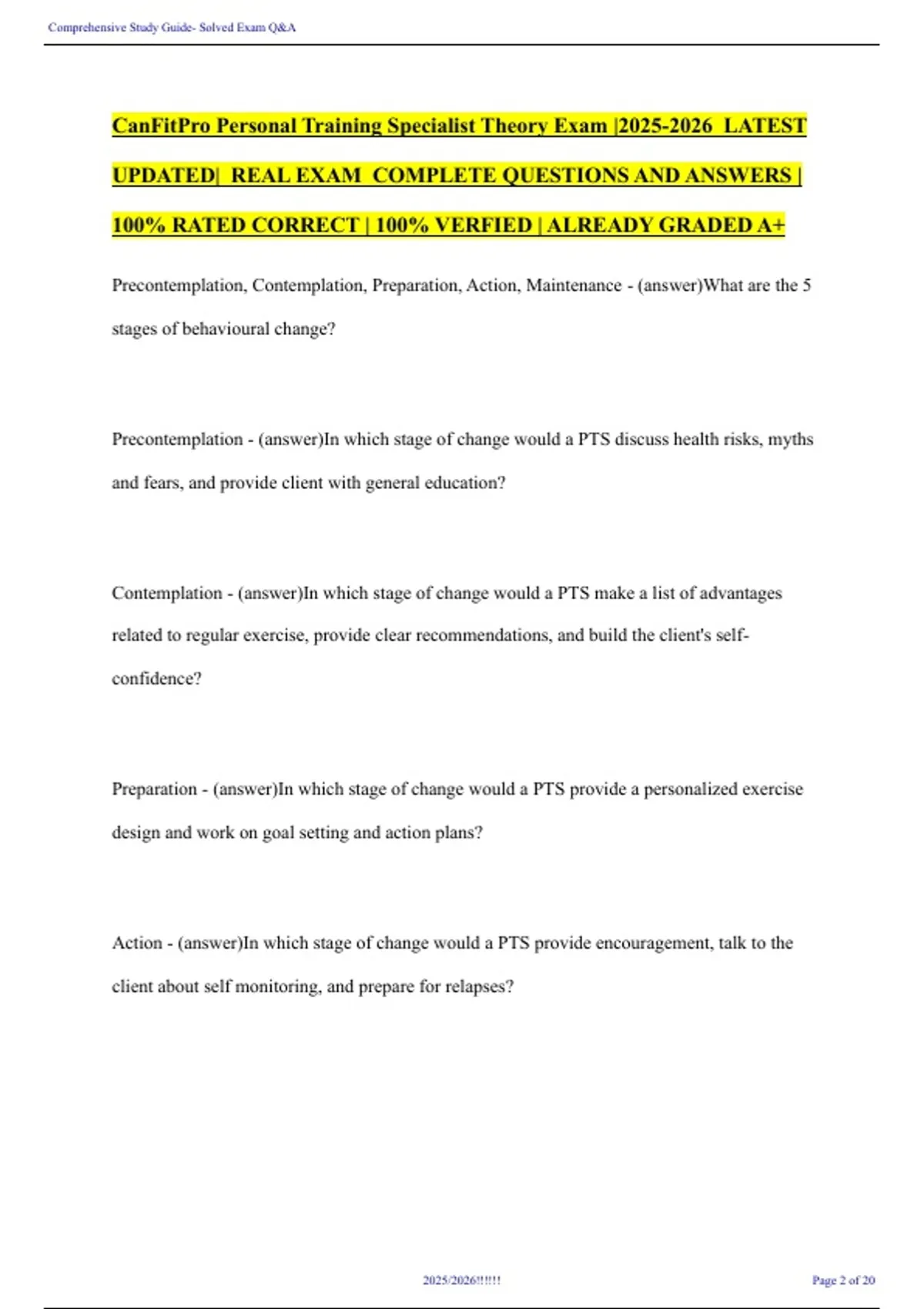 Comprehensive Study Guide- Solved Exam Q&A

CanFitPro Personal Training Specialist Theory Exam |2025-2026 LATEST UPDATED| REAL EXAM COMPLETE QUESTIONS AND ANSWERS | 100% RATED CORRECT | 100% VERFIED | ALREADY GRADED A+

Precontemplation, Contemplation, Preparation, Action, Maintenance - (answer)What are the 5 stages of behavioural change?

Precontemplation - (answer)In which stage of change would a PTS discuss health risks, myths and fears, and provide client with general education?

Contemplation - (answer)In which stage of change would a PTS make a list of advantages related to regular exercise, provide clear recommendations, and build the client's self-confidence?

Preparation - (answer)In which stage of change would a PTS provide a personalized exercise design and work on goal setting and action plans?

Action - (answer)In which stage of change would a PTS provide encouragement, talk to the client about self monitoring, and prepare for relapses?

2025/2026!!!!!!

Page 2 of 20